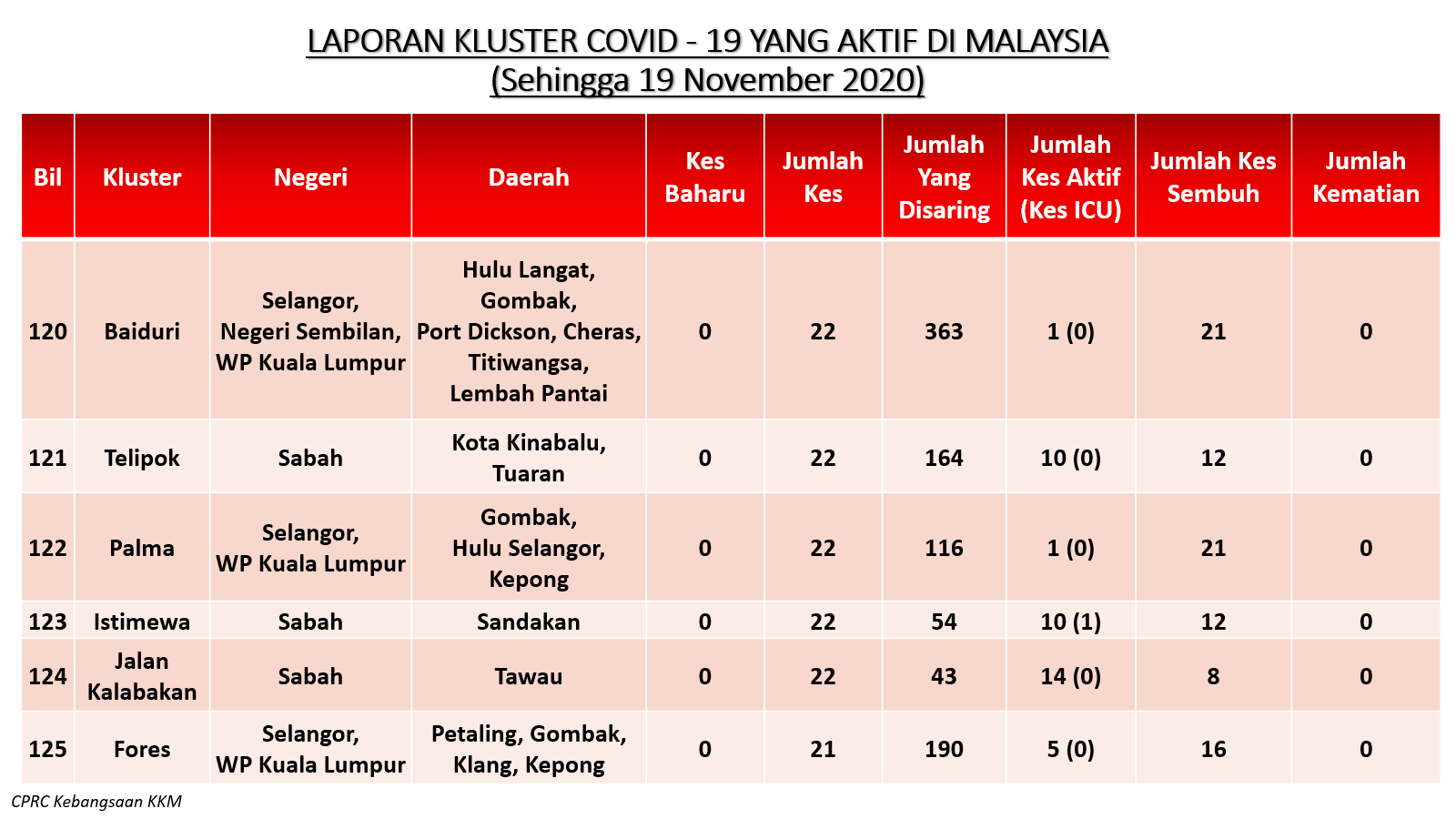 LAPORAN KLUSTER COVID - 19 YANG AKTIF DI MALAYSIA
(Sehingga 19 November 2020)

| Bil | Kluster | Negeri | Daerah | Kes Baharu | Jumlah Kes | Jumlah Yang Disaring | Jumlah Kes Aktif (Kes ICU) | Jumlah Kes Sembuh | Jumlah Kematian |
|---|---|---|---|---|---|---|---|---|---|
| 120 | Baiduri | Selangor, Negeri Sembilan, WP Kuala Lumpur | Hulu Langat, Gombak, Port Dickson, Cheras, Titiwangsa, Lembah Pantai | 0 | 22 | 363 | 1 (0) | 21 | 0 |
| 121 | Telipok | Sabah | Kota Kinabalu, Tuaran | 0 | 22 | 164 | 10 (0) | 12 | 0 |
| 122 | Palma | Selangor, WP Kuala Lumpur | Gombak, Hulu Selangor, Kepong | 0 | 22 | 116 | 1 (0) | 21 | 0 |
| 123 | Istimewa | Sabah | Sandakan | 0 | 22 | 54 | 10 (1) | 12 | 0 |
| 124 | Jalan Kalabakan | Sabah | Tawau | 0 | 22 | 43 | 14 (0) | 8 | 0 |
| 125 | Fores | Selangor, WP Kuala Lumpur | Petaling, Gombak, Klang, Kepong | 0 | 21 | 190 | 5 (0) | 16 | 0 |

CPRC Kebangsaan KKM